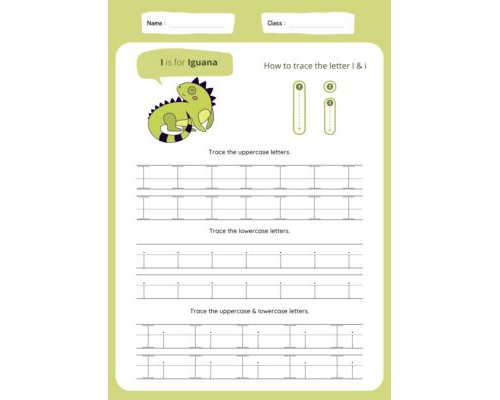 Name :

Class :

I is for Iguana

How to trace the letter I & i

1

2

1

Trace the uppercase letters.

I I I I I I I
I I I I I I I

Trace the lowercase letters.

i i i i i i i
i i i i i i i

Trace the uppercase & lowercase letters.

I i I i I i I i I i
I i I i I i I i I i